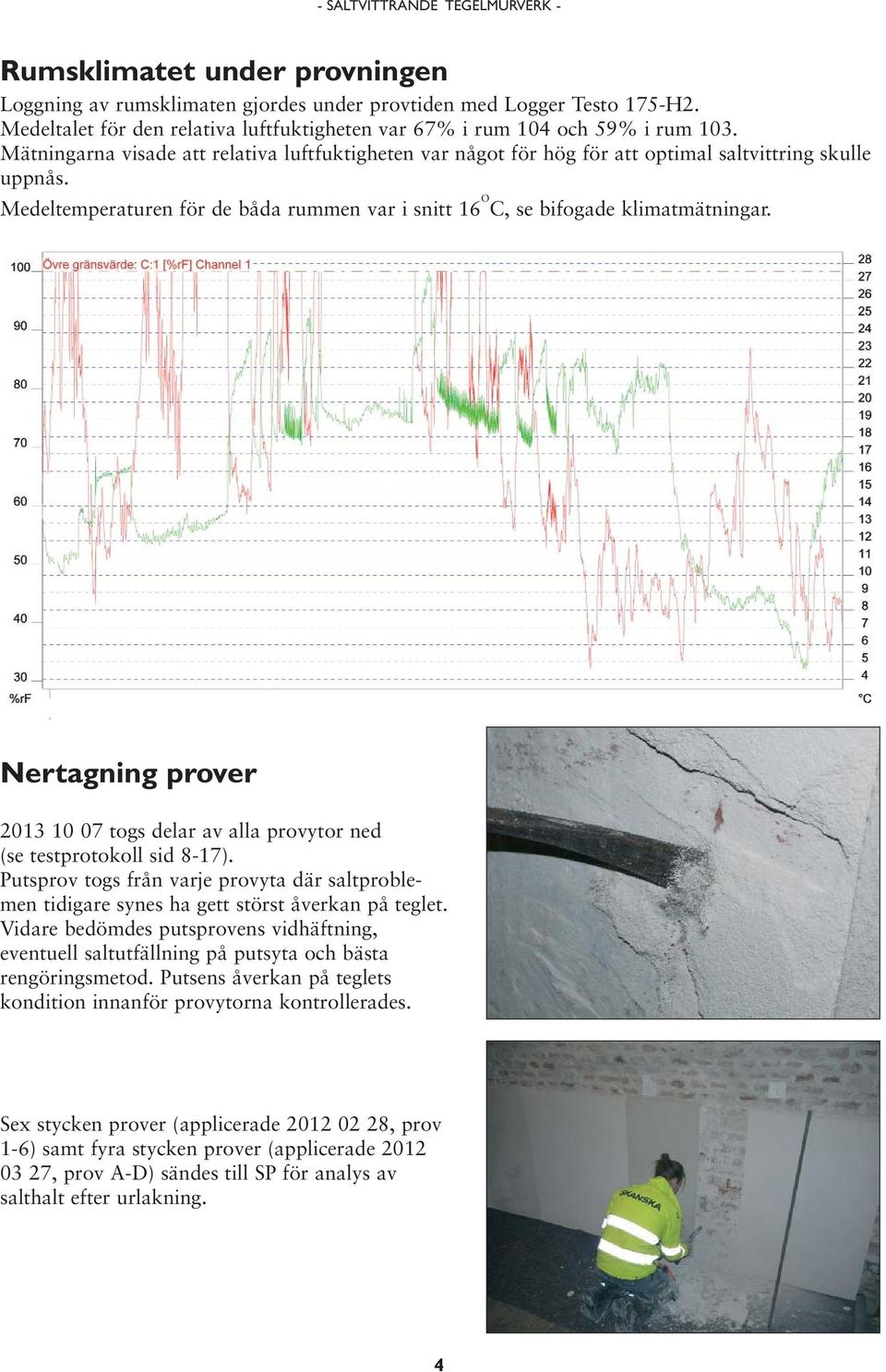 - SALTVITTRANDE TEGELMURVERK -

Rumsklimatet under provningen

Loggning av rumsklimaten gjordes under provtiden med Logger Testo 175-H2. Medeltalet för den relativa luftfuktigheten var 67% i rum 104 och 59% i rum 103. Mätningarna visade att relativa luftfuktigheten var något för hög för att optimal saltvittring skulle uppnås.

Medeltemperaturen för de båda rummen var i snitt 16$^{O}$C, se bifogade klimatmätningar.

Övre gränsvärde: C:1 [%rF] Channel 1

100
90
80
70
60
50
40
30
%rF

28
27
26
25
24
23
22
21
20
19
18
17
16
15
14
13
12
11
10
9
8
7
6
5
4
°C

Nertagning prover

2013 10 07 togs delar av alla provytor ned (se testprotokoll sid 8-17).
Putsprov togs från varje provyta där saltproblemen tidigare synes ha gett störst åverkan på teglet. Vidare bedömdes putsprovens vidhäftning, eventuell saltutfällning på putsyta och bästa rengöringsmetod. Putsens åverkan på teglets kondition innanför provytorna kontrollerades.

Sex stycken prover (applicerade 2012 02 28, prov 1-6) samt fyra stycken prover (applicerade 2012 03 27, prov A-D) sändes till SP för analys av salthalt efter urlakning.

SKANSKA

4